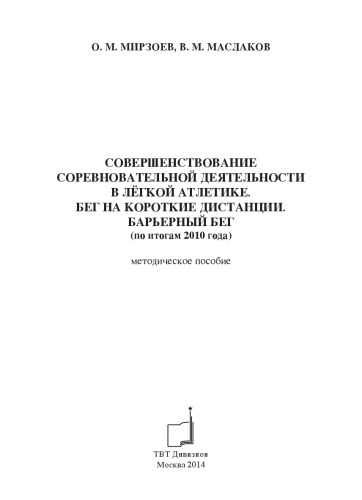 О. М. МИРЗОЕВ, В. М. МАСЛАКОВ

СОВЕРШЕНСТВОВАНИЕ СОРЕВНОВАТЕЛЬНОЙ ДЕЯТЕЛЬНОСТИ В ЛЁГКОЙ АТЛЕТИКЕ. БЕГ НА КОРОТКИЕ ДИСТАНЦИИ. БАРЬЕРНЫЙ БЕГ
(по итогам 2010 года)

методическое пособие

ТВТ Дивизион
Москва 2014